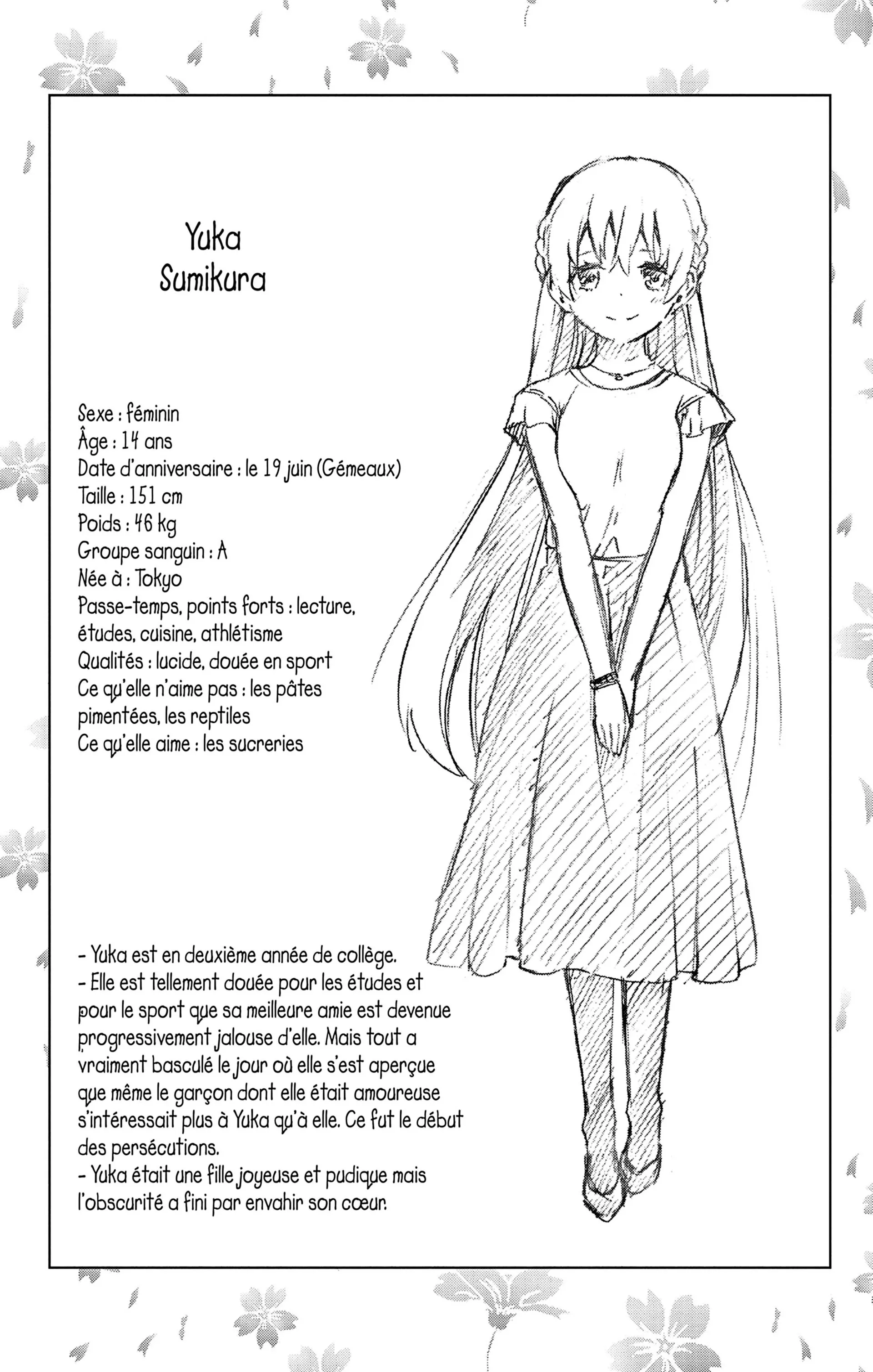 Yuka
Sumikura

Sexe : féminin
Âge : 14 ans
Date d'anniversaire : le 19 juin (Gémeaux)
Taille : 151 cm
Poids : 46 kg
Groupe sanguin : A
Née à : Tokyo
Passe-temps, points forts : lecture, études, cuisine, athlétisme
Qualités : lucide, douée en sport
Ce qu'elle n'aime pas : les pâtes pimentées, les reptiles
Ce qu'elle aime : les sucreries

- Yuka est en deuxième année de collège.
- Elle est tellement douée pour les études et pour le sport que sa meilleure amie est devenue progressivement jalouse d'elle. Mais tout a vraiment basculé le jour où elle s'est aperçue que même le garçon dont elle était amoureuse s'intéressait plus à Yuka qu'à elle. Ce fut le début des persécutions.
- Yuka était une fille joyeuse et pudique mais l'obscurité a fini par envahir son cœur.